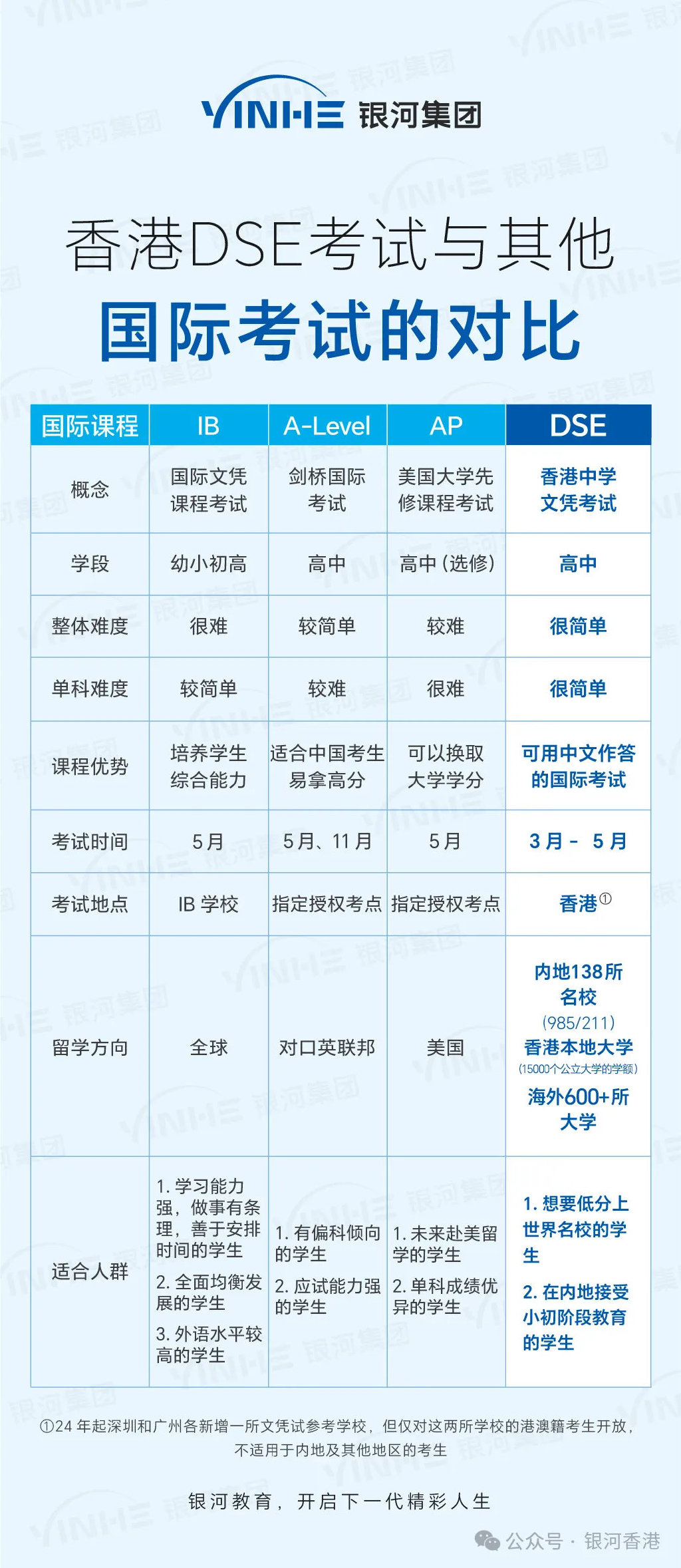 YINHE 银河集团

香港DSE考试与其他

国际考试的对比

| 国际课程 | IB | A-Level | AP | DSE |
|---|---|---|---|---|
| 概念 | 国际文凭课程考试 | 剑桥国际考试 | 美国大学先修课程考试 | 香港中学文凭考试 |
| 学段 | 幼小初高 | 高中 | 高中（选修） | 高中 |
| 整体难度 | 很难 | 较简单 | 较难 | 很简单 |
| 单科难度 | 较简单 | 较难 | 很难 | 很简单 |
| 课程优势 | 培养学生综合能力 | 适合中国考生易拿高分 | 可以换取大学学分 | 可用中文作答的国际考试 |
| 考试时间 | 5月 | 5月、11月 | 5月 | 3月 - 5月 |
| 考试地点 | IB 学校 | 指定授权考点 | 指定授权考点 | 香港① |
| 留学方向 | 全球 | 对口英联邦 | 美国 | 内地138所名校 (985/211) 香港本地大学 (15000个公立大学的学额) 海外600+所大学 |
| 适合人群 | 1. 学习能力强，做事有条理，善于安排时间的学生 2. 全面均衡发展的学生 3. 外语水平较高的学生 | 1. 有偏科倾向的学生 2. 应试能力强的学生 | 1. 未来赴美留学的学生 2. 单科成绩优异的学生 | 1. 想要低分上世界名校的学生 2. 在内地接受小初阶段教育的学生 |

①24 年起深圳和广州各新增一所文凭试参考学校，但仅对这两所学校的港澳籍考生开放，不适用于内地及其他地区的考生

银河教育，开启下一代精彩人生

公众号 · 银河香港